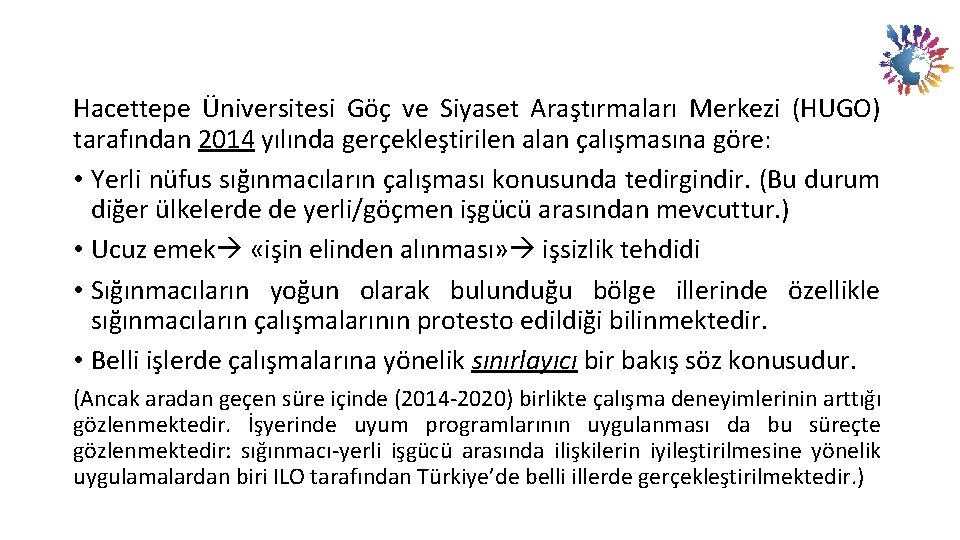 Hacettepe Üniversitesi Göç ve Siyaset Araştırmaları Merkezi (HUGO) tarafından 2014 yılında gerçekleştirilen alan çalışmasına göre:

• Yerli nüfus sığınmacıların çalışması konusunda tedirgindir. (Bu durum diğer ülkelerde de yerli/göçmen işgücü arasından mevcuttur.)

• Ucuz emek→ «işin elinden alınması»→ işsizlik tehdidi

• Sığınmacıların yoğun olarak bulunduğu bölge illerinde özellikle sığınmacıların çalışmalarının protesto edildiği bilinmektedir.

• Belli işlerde çalışmalarına yönelik sınırlayıcı bir bakış söz konusudur.

(Ancak aradan geçen süre içinde (2014-2020) birlikte çalışma deneyimlerinin arttığı gözlenmektedir. İşyerinde uyum programlarının uygulanması da bu süreçte gözlenmektedir: sığınmacı-yerli işgücü arasında ilişkilerin iyileştirilmesine yönelik uygulamalardan biri ILO tarafından Türkiye'de belli illerde gerçekleştirilmektedir.)